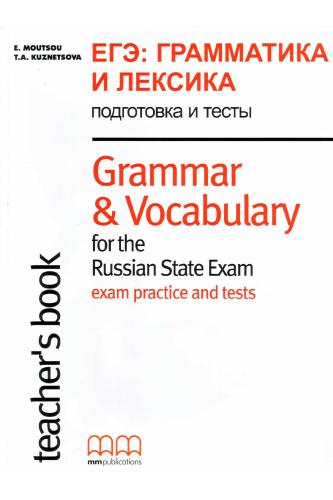 E. MOUTSOU
T.A. KUZNETSOVA

ЕГЭ: ГРАММАТИКА И ЛЕКСИКА
подготовка и тесты

Grammar & Vocabulary
for the Russian State Exam
exam practice and tests

teacher's book

mm publications